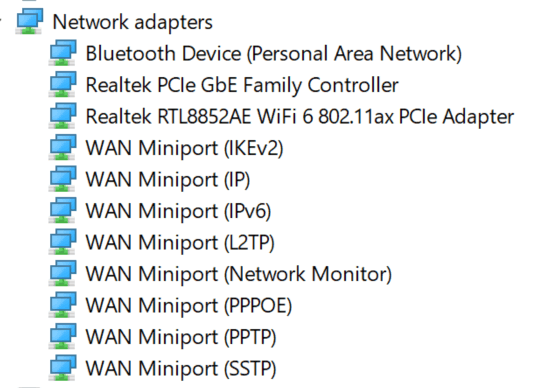 Network adapters
Bluetooth Device (Personal Area Network)
Realtek PCIe GbE Family Controller
Realtek RTL8852AE WiFi 6 802.11ax PCIe Adapter
WAN Miniport (IKEv2)
WAN Miniport (IP)
WAN Miniport (IPv6)
WAN Miniport (L2TP)
WAN Miniport (Network Monitor)
WAN Miniport (PPPOE)
WAN Miniport (PPTP)
WAN Miniport (SSTP)